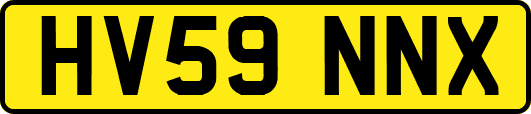 HV59 NNX